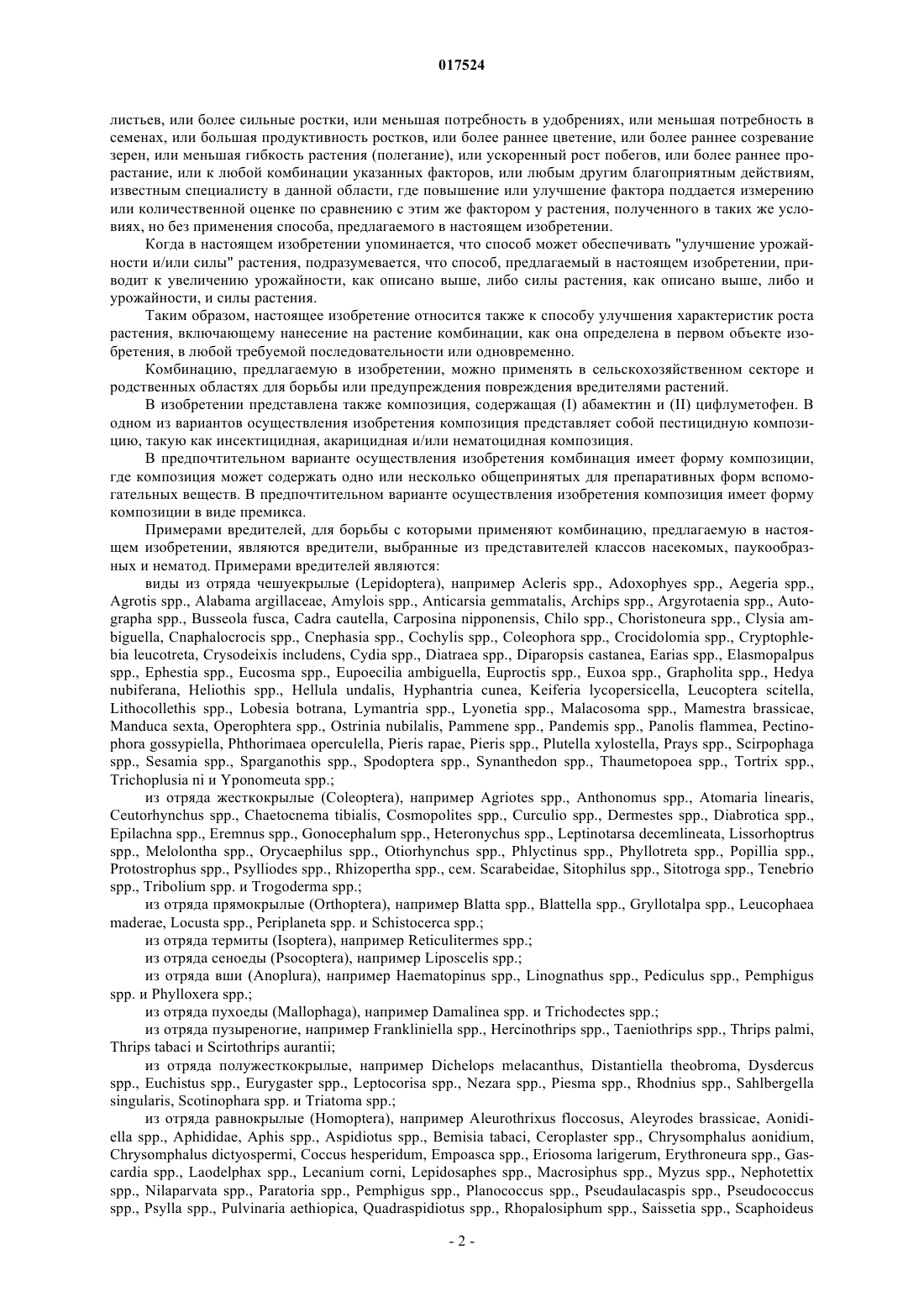 017524

листьев, или более сильные ростки, или меньшая потребность в удобрениях, или меньшая потребность в семенах, или большая продуктивность ростков, или более раннее цветение, или более раннее созревание зерен, или меньшая гибкость растения (полегание), или ускоренный рост побегов, или более раннее прорастание, или к любой комбинации указанных факторов, или любым другим благоприятным действиям, известным специалисту в данной области, где повышение или улучшение фактора поддается измерению или количественной оценке по сравнению с этим же фактором у растения, полученного в таких же условиях, но без применения способа, предлагаемого в настоящем изобретении.

Когда в настоящем изобретении упоминается, что способ может обеспечивать "улучшение урожайности и/или силы" растения, подразумевается, что способ, предлагаемый в настоящем изобретении, приводит к увеличению урожайности, как описано выше, либо силы растения, как описано выше, либо и урожайности, и силы растения.

Таким образом, настоящее изобретение относится также к способу улучшения характеристик роста растения, включающему нанесение на растение комбинации, как она определена в первом объекте изобретения, в любой требуемой последовательности или одновременно.

Комбинацию, предлагаемую в изобретении, можно применять в сельскохозяйственном секторе и родственных областях для борьбы или предупреждения повреждения вредителями растений.

В изобретении представлена также композиция, содержащая (I) абамектин и (II) цифлуметофен. В одном из вариантов осуществления изобретения композиция представляет собой пестицидную композицию, такую как инсектицидная, акарицидная и/или нематоцидная композиция.

В предпочтительном варианте осуществления изобретения комбинация имеет форму композиции, где композиция может содержать одно или несколько общепринятых для препаративных форм вспомогательных веществ. В предпочтительном варианте осуществления изобретения композиция имеет форму композиции в виде премикса.

Примерами вредителей, для борьбы с которыми применяют комбинацию, предлагаемую в настоящем изобретении, являются вредители, выбранные из представителей классов насекомых, паукообразных и нематод. Примерами вредителей являются:

виды из отряда чешуекрылые (Lepidoptera), например Acleris spp., Adoxophyes spp., Aegeria spp., Agrotis spp., Alabama argillaceae, Amylois spp., Anticarsia gemmatalis, Archips spp., Argyrotaenia spp., Autographa spp., Busseola fusca, Cadra cautella, Carposina nipponensis, Chilo spp., Choristoneura spp., Clysia ambiguella, Cnaphalocrocis spp., Cnephasia spp., Cochylis spp., Coleophora spp., Crocidolomia spp., Cryptophlebia leucotreta, Crysodeixis includens, Cydia spp., Diatraea spp., Diparopsis castanea, Earias spp., Elasmopalpus spp., Ephestia spp., Eucosma spp., Eupoecilia ambiguella, Euproctis spp., Euxoa spp., Grapholita spp., Hedya nubiferana, Heliothis spp., Hellula undalis, Hyphantria cunea, Keiferia lycopersicella, Leucoptera scitella, Lithocollethis spp., Lobesia botrana, Lymantria spp., Lyonetia spp., Malacosoma spp., Mamestra brassicae, Manduca sexta, Operophtera spp., Ostrinia nubilalis, Pammene spp., Pandemis spp., Panolis flammea, Pectinophora gossypiella, Phthorimaea operculella, Pieris rapae, Pieris spp., Plutella xylostella, Prays spp., Scirpophaga spp., Sesamia spp., Sparganothis spp., Spodoptera spp., Synanthedon spp., Thaumetopoea spp., Tortrix spp., Trichoplusia ni и Yponomeuta spp.;

из отряда жесткокрылые (Coleoptera), например Agriotes spp., Anthonomus spp., Atomaria linearis, Ceutorhynchus spp., Chaetocnema tibialis, Cosmopolites spp., Curculio spp., Dermestes spp., Diabrotica spp., Epilachna spp., Eremnus spp., Gonocephalum spp., Heteronychus spp., Leptinotarsa decemlineata, Lissorhoptrus spp., Melolontha spp., Orycaephilus spp., Otiorhynchus spp., Phlyctinus spp., Phyllotreta spp., Popillia spp., Protostrophus spp., Psylliodes spp., Rhizopertha spp., сем. Scarabeidae, Sitophilus spp., Sitotroga spp., Tenebrio spp., Tribolium spp. и Trogoderma spp.;

из отряда прямокрылые (Orthoptera), например Blatta spp., Blattella spp., Gryllotalpa spp., Leucophaea maderae, Locusta spp., Periplaneta spp. и Schistocerca spp.;

из отряда термиты (Isoptera), например Reticulitermes spp.;

из отряда сеноеды (Psocoptera), например Liposcelis spp.;

из отряда вши (Anoplura), например Haematopinus spp., Linognathus spp., Pediculus spp., Pemphigus spp. и Phylloxera spp.;

из отряда пухоеды (Mallophaga), например Damalinea spp. и Trichodectes spp.;

из отряда пузыреногие, например Frankliniella spp., Hercinothrips spp., Taeniothrips spp., Thrips palmi, Thrips tabaci и Scirtothrips aurantii;

из отряда полужесткокрылые, например Dichelops melacanthus, Distantiella theobroma, Dysdercus spp., Euchistus spp., Eurygaster spp., Leptocorisa spp., Nezara spp., Piesma spp., Rhodnius spp., Sahlbergella singularis, Scotinophara spp. и Triatoma spp.;

из отряда равнокрылые (Homoptera), например Aleurothrixus floccosus, Aleyrodes brassicae, Aonidiella spp., Aphididae, Aphis spp., Aspidiotus spp., Bemisia tabaci, Ceroplaster spp., Chrysomphalus aonidium, Chrysomphalus dictyospermi, Coccus hesperidum, Empoasca spp., Eriosoma larigerum, Erythroneura spp., Gascardia spp., Laodelphax spp., Lecanium corni, Lepidosaphes spp., Macrosiphus spp., Myzus spp., Nephotettix spp., Nilaparvata spp., Paratoria spp., Pemphigus spp., Planococcus spp., Pseudaulacaspis spp., Pseudococcus spp., Psylla spp., Pulvinaria aethiopica, Quadraspidiotus spp., Rhopalosiphum spp., Saissetia spp., Scaphoideus

- 2 -